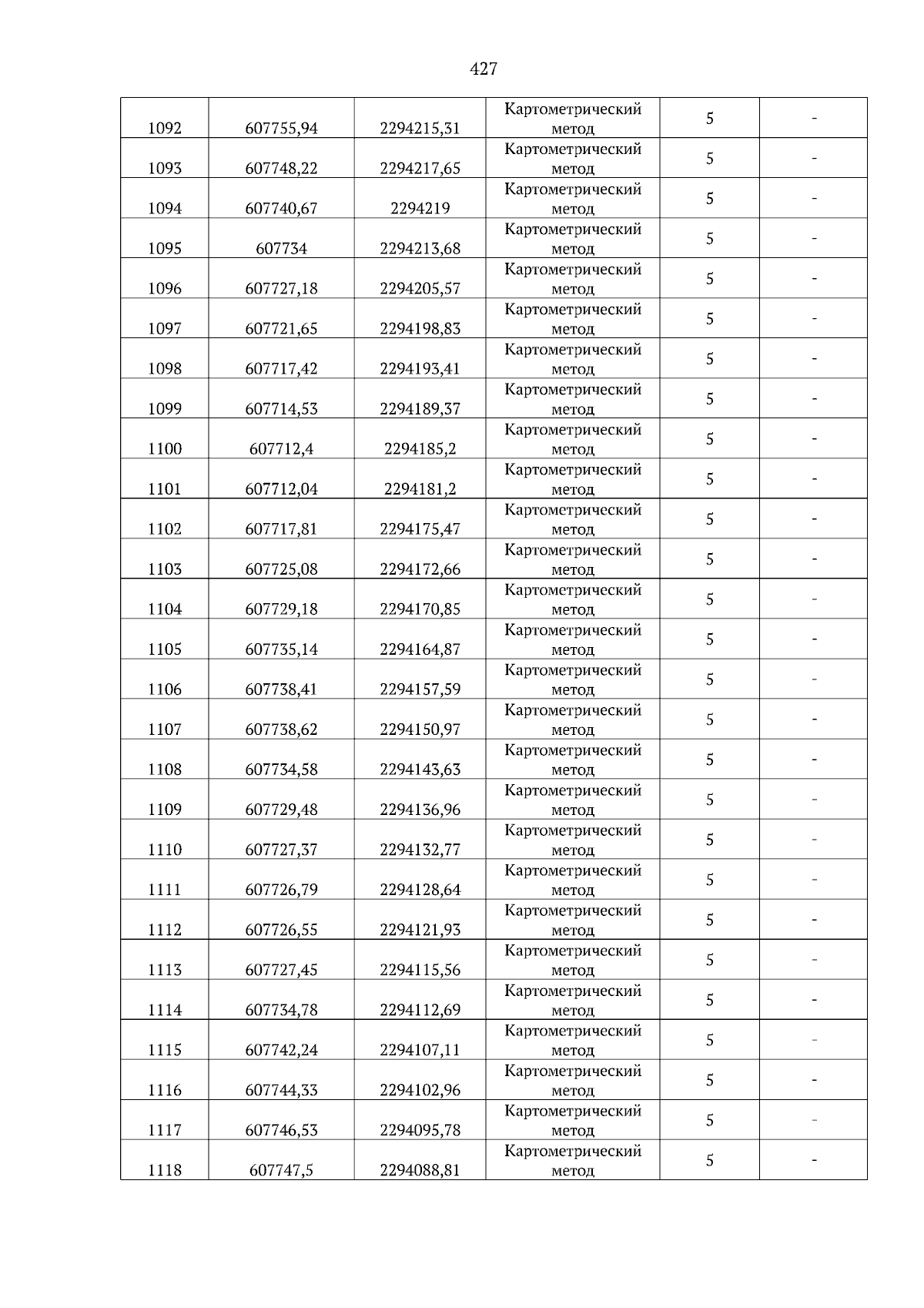 427

| | | | | | |
|---|---|---|---|---|---|
| 1092 | 607755,94 | 2294215,31 | Картометрический метод | 5 | - |
| 1093 | 607748,22 | 2294217,65 | Картометрический метод | 5 | - |
| 1094 | 607740,67 | 2294219 | Картометрический метод | 5 | - |
| 1095 | 607734 | 2294213,68 | Картометрический метод | 5 | - |
| 1096 | 607727,18 | 2294205,57 | Картометрический метод | 5 | - |
| 1097 | 607721,65 | 2294198,83 | Картометрический метод | 5 | - |
| 1098 | 607717,42 | 2294193,41 | Картометрический метод | 5 | - |
| 1099 | 607714,53 | 2294189,37 | Картометрический метод | 5 | - |
| 1100 | 607712,4 | 2294185,2 | Картометрический метод | 5 | - |
| 1101 | 607712,04 | 2294181,2 | Картометрический метод | 5 | - |
| 1102 | 607717,81 | 2294175,47 | Картометрический метод | 5 | - |
| 1103 | 607725,08 | 2294172,66 | Картометрический метод | 5 | - |
| 1104 | 607729,18 | 2294170,85 | Картометрический метод | 5 | - |
| 1105 | 607735,14 | 2294164,87 | Картометрический метод | 5 | - |
| 1106 | 607738,41 | 2294157,59 | Картометрический метод | 5 | - |
| 1107 | 607738,62 | 2294150,97 | Картометрический метод | 5 | - |
| 1108 | 607734,58 | 2294143,63 | Картометрический метод | 5 | - |
| 1109 | 607729,48 | 2294136,96 | Картометрический метод | 5 | - |
| 1110 | 607727,37 | 2294132,77 | Картометрический метод | 5 | - |
| 1111 | 607726,79 | 2294128,64 | Картометрический метод | 5 | - |
| 1112 | 607726,55 | 2294121,93 | Картометрический метод | 5 | - |
| 1113 | 607727,45 | 2294115,56 | Картометрический метод | 5 | - |
| 1114 | 607734,78 | 2294112,69 | Картометрический метод | 5 | - |
| 1115 | 607742,24 | 2294107,11 | Картометрический метод | 5 | - |
| 1116 | 607744,33 | 2294102,96 | Картометрический метод | 5 | - |
| 1117 | 607746,53 | 2294095,78 | Картометрический метод | 5 | - |
| 1118 | 607747,5 | 2294088,81 | Картометрический метод | 5 | - |